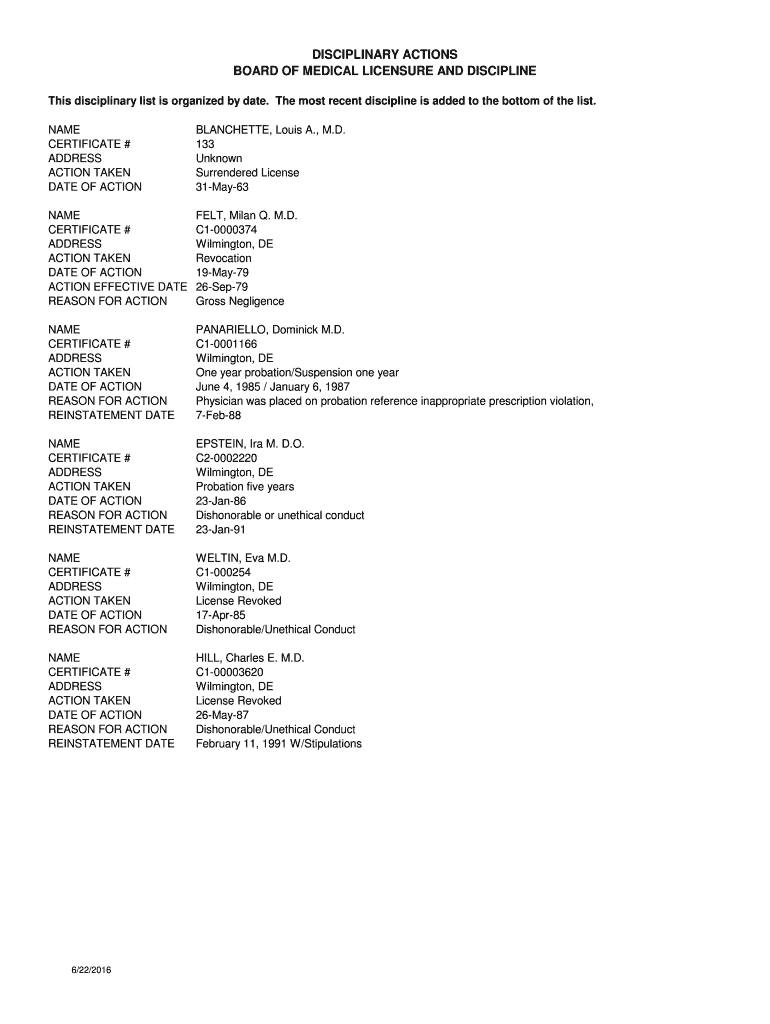 DISCIPLINARY ACTIONS
BOARD OF MEDICAL LICENSURE AND DISCIPLINE

This disciplinary list is organized by date. The most recent discipline is added to the bottom of the list.

NAME BLANCHETTE, Louis A., M.D.
CERTIFICATE # 133
ADDRESS Unknown
ACTION TAKEN Surrendered License
DATE OF ACTION 31-May-63

NAME FELT, Milan Q. M.D.
CERTIFICATE # C1-0000374
ADDRESS Wilmington, DE
ACTION TAKEN Revocation
DATE OF ACTION 19-May-79
ACTION EFFECTIVE DATE 26-Sep-79
REASON FOR ACTION Gross Negligence

NAME PANARIELLO, Dominick M.D.
CERTIFICATE # C1-0001166
ADDRESS Wilmington, DE
ACTION TAKEN One year probation/Suspension one year
DATE OF ACTION June 4, 1985 / January 6, 1987
REASON FOR ACTION Physician was placed on probation reference inappropriate prescription violation,
REINSTATEMENT DATE 7-Feb-88

NAME EPSTEIN, Ira M. D.O.
CERTIFICATE # C2-0002220
ADDRESS Wilmington, DE
ACTION TAKEN Probation five years
DATE OF ACTION 23-Jan-86
REASON FOR ACTION Dishonorable or unethical conduct
REINSTATEMENT DATE 23-Jan-91

NAME WELTIN, Eva M.D.
CERTIFICATE # C1-000254
ADDRESS Wilmington, DE
ACTION TAKEN License Revoked
DATE OF ACTION 17-Apr-85
REASON FOR ACTION Dishonorable/Unethical Conduct

NAME HILL, Charles E. M.D.
CERTIFICATE # C1-00003620
ADDRESS Wilmington, DE
ACTION TAKEN License Revoked
DATE OF ACTION 26-May-87
REASON FOR ACTION Dishonorable/Unethical Conduct
REINSTATEMENT DATE February 11, 1991 W/Stipulations

6/22/2016